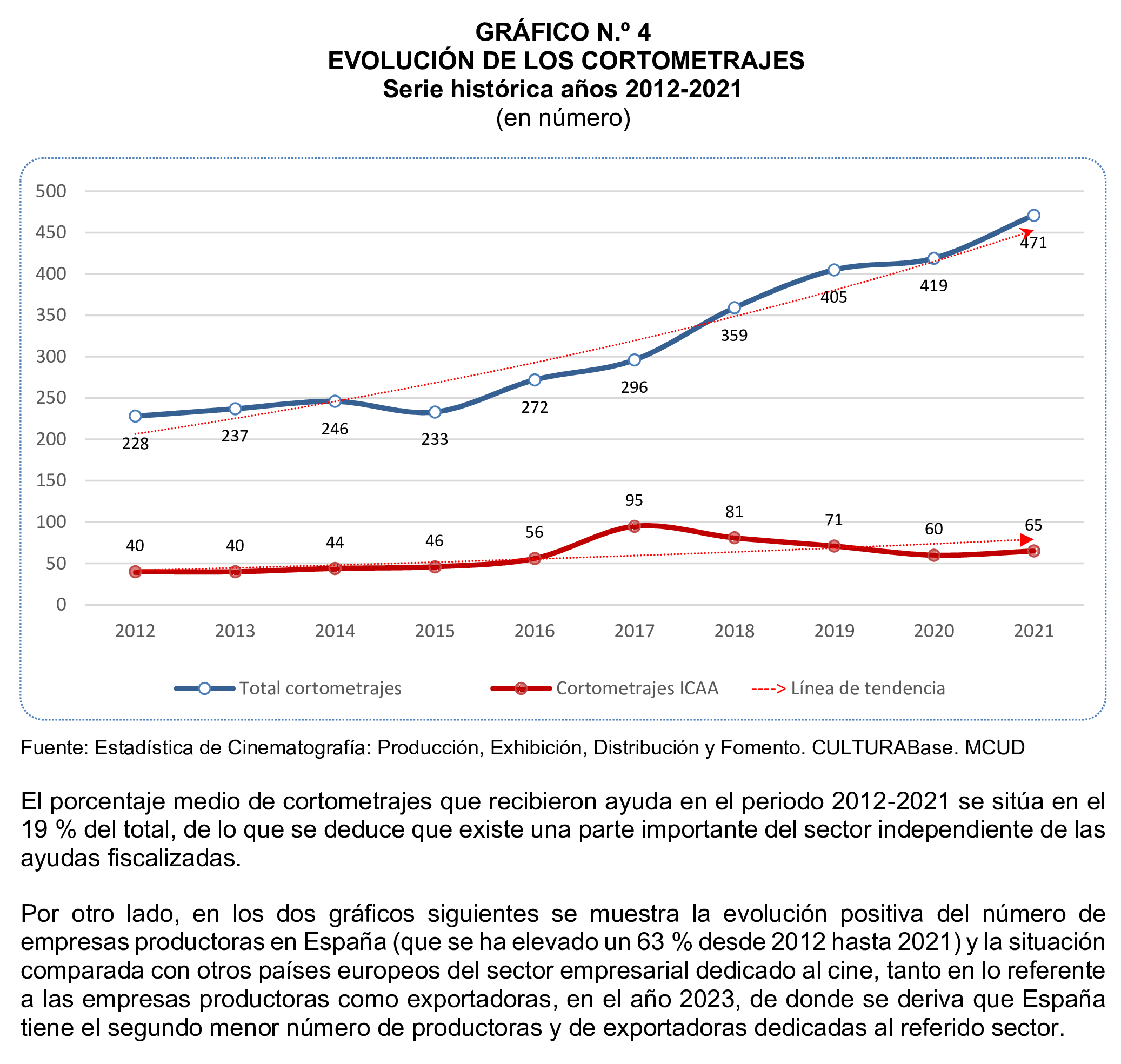 GRÁFICO N.º 4
EVOLUCIÓN DE LOS CORTOMETRAJES
Serie histórica años 2012-2021
(en número)

500
450
400
350
300
250
200
150
100
50
0

228 237 246 233 272 296 359 405 419 471

40 40 44 46 56 95 81 71 60 65

2012 2013 2014 2015 2016 2017 2018 2019 2020 2021

Total cortometrajes
Cortometrajes ICAA
----> Línea de tendencia

Fuente: Estadística de Cinematografía: Producción, Exhibición, Distribución y Fomento. CULTURABase. MCUD

El porcentaje medio de cortometrajes que recibieron ayuda en el periodo 2012-2021 se sitúa en el 19 % del total, de lo que se deduce que existe una parte importante del sector independiente de las ayudas fiscalizadas.

Por otro lado, en los dos gráficos siguientes se muestra la evolución positiva del número de empresas productoras en España (que se ha elevado un 63 % desde 2012 hasta 2021) y la situación comparada con otros países europeos del sector empresarial dedicado al cine, tanto en lo referente a las empresas productoras como exportadoras, en el año 2023, de donde se deriva que España tiene el segundo menor número de productoras y de exportadoras dedicadas al referido sector.